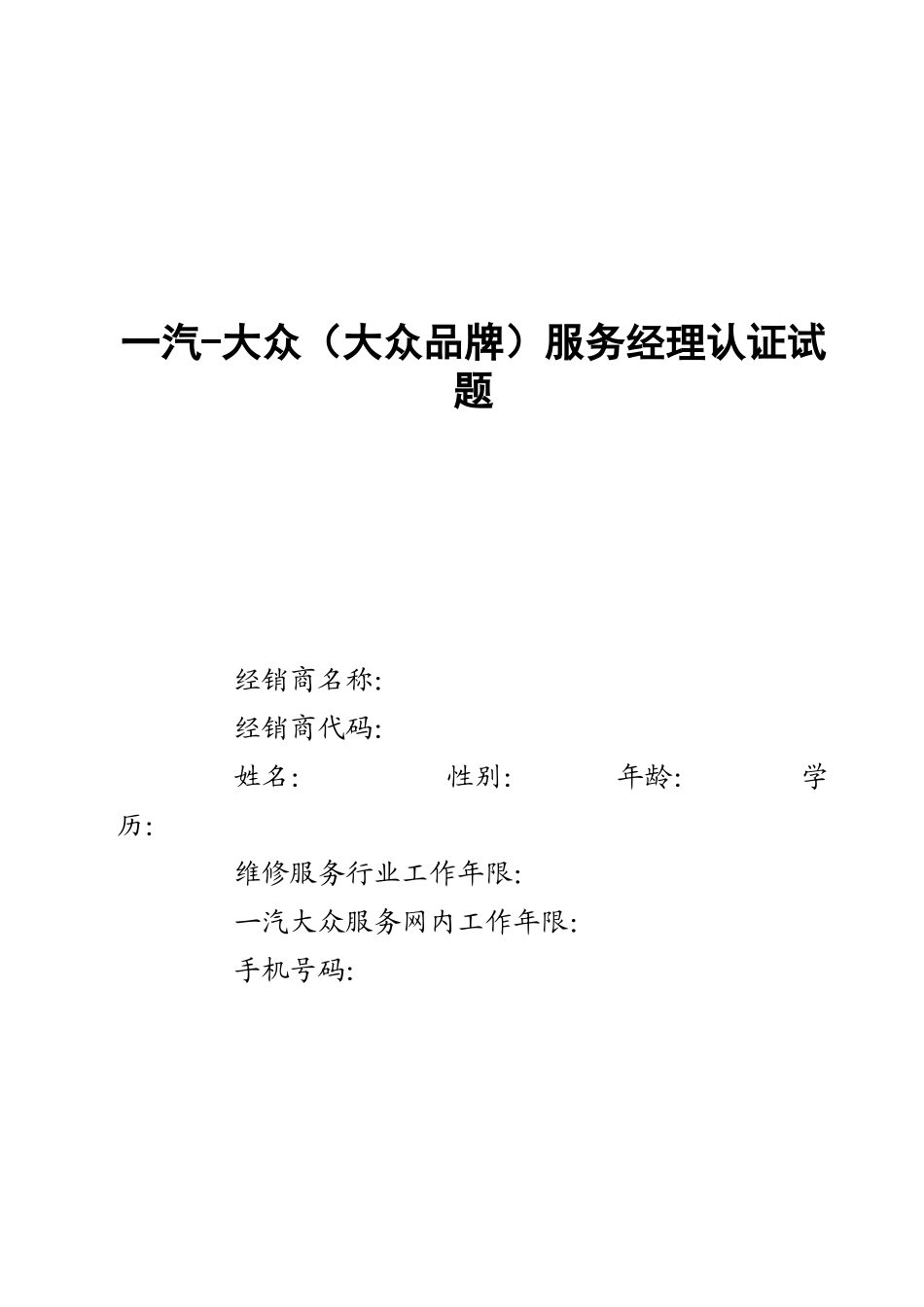 一汽-大众（大众品牌）服务经理认证试题

经销商名称:

经销商代码:

姓名:　　　　性别:　　　　年龄:　　　　学历:

维修服务行业工作年限:

一汽大众服务网内工作年限:

手机号码: